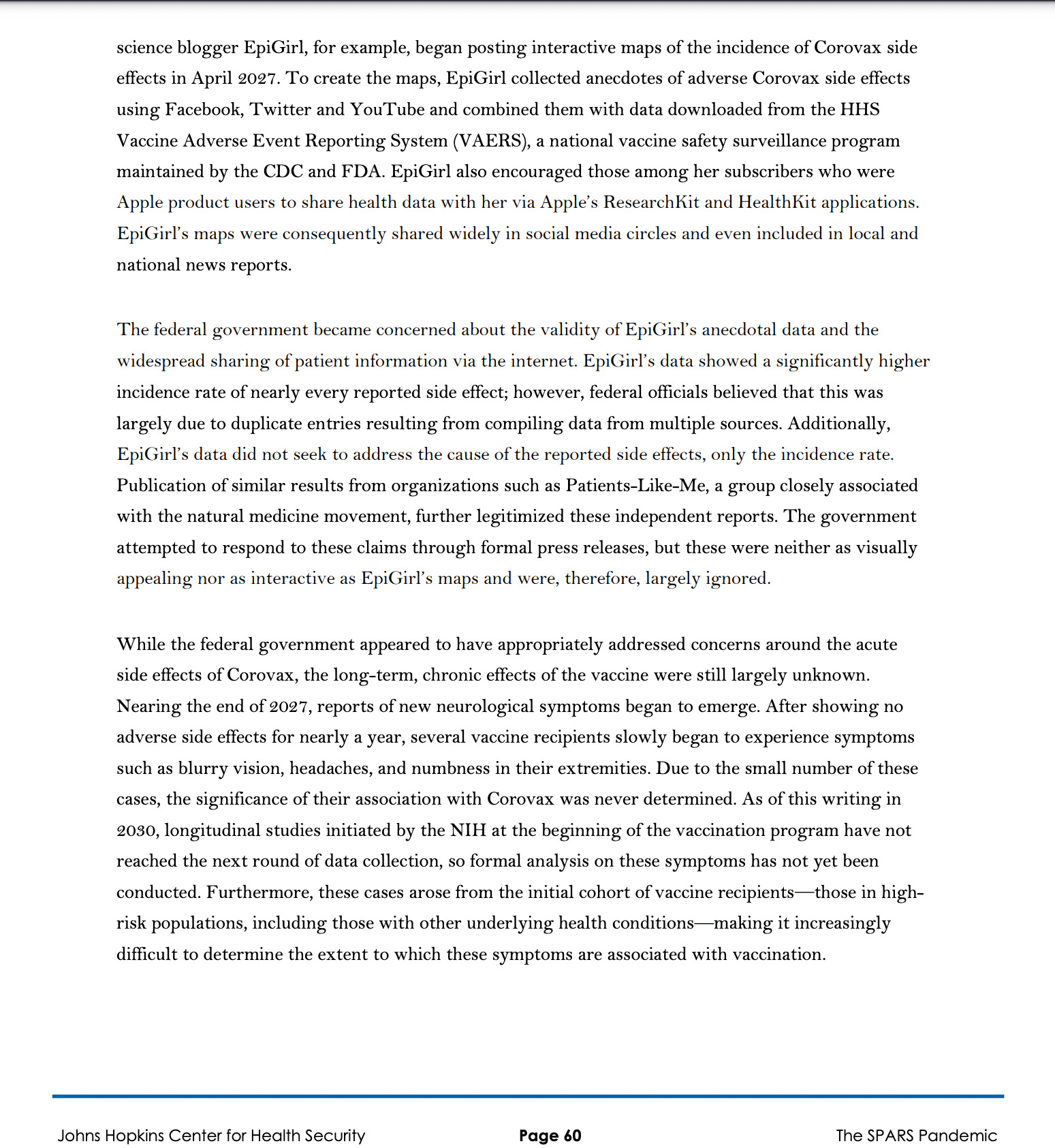 science blogger EpiGirl, for example, began posting interactive maps of the incidence of Corovax side effects in April 2027. To create the maps, EpiGirl collected anecdotes of adverse Corovax side effects using Facebook, Twitter and YouTube and combined them with data downloaded from the HHS Vaccine Adverse Event Reporting System (VAERS), a national vaccine safety surveillance program maintained by the CDC and FDA. EpiGirl also encouraged those among her subscribers who were Apple product users to share health data with her via Apple's ResearchKit and HealthKit applications. EpiGirl's maps were consequently shared widely in social media circles and even included in local and national news reports.

The federal government became concerned about the validity of EpiGirl's anecdotal data and the widespread sharing of patient information via the internet. EpiGirl's data showed a significantly higher incidence rate of nearly every reported side effect; however, federal officials believed that this was largely due to duplicate entries resulting from compiling data from multiple sources. Additionally, EpiGirl's data did not seek to address the cause of the reported side effects, only the incidence rate. Publication of similar results from organizations such as Patients-Like-Me, a group closely associated with the natural medicine movement, further legitimized these independent reports. The government attempted to respond to these claims through formal press releases, but these were neither as visually appealing nor as interactive as EpiGirl's maps and were, therefore, largely ignored.

While the federal government appeared to have appropriately addressed concerns around the acute side effects of Corovax, the long-term, chronic effects of the vaccine were still largely unknown. Nearing the end of 2027, reports of new neurological symptoms began to emerge. After showing no adverse side effects for nearly a year, several vaccine recipients slowly began to experience symptoms such as blurry vision, headaches, and numbness in their extremities. Due to the small number of these cases, the significance of their association with Corovax was never determined. As of this writing in 2030, longitudinal studies initiated by the NIH at the beginning of the vaccination program have not reached the next round of data collection, so formal analysis on these symptoms has not yet been conducted. Furthermore, these cases arose from the initial cohort of vaccine recipients—those in high-risk populations, including those with other underlying health conditions—making it increasingly difficult to determine the extent to which these symptoms are associated with vaccination.

Johns Hopkins Center for Health Security

Page 60

The SPARS Pandemic